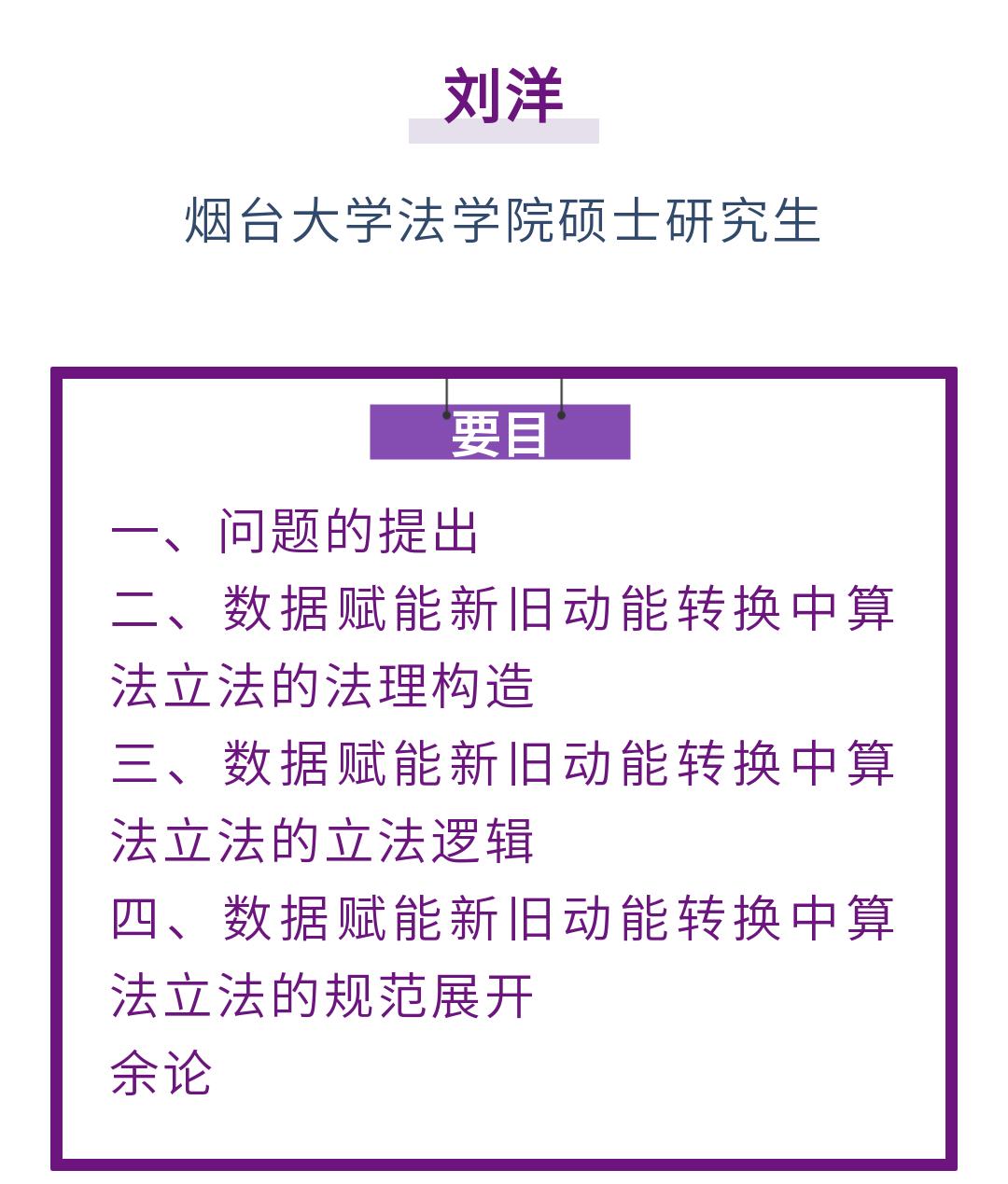 刘洋

烟台大学法学院硕士研究生

要目

一、问题的提出
二、数据赋能新旧动能转换中算法立法的法理构造
三、数据赋能新旧动能转换中算法立法的立法逻辑
四、数据赋能新旧动能转换中算法立法的规范展开
余论